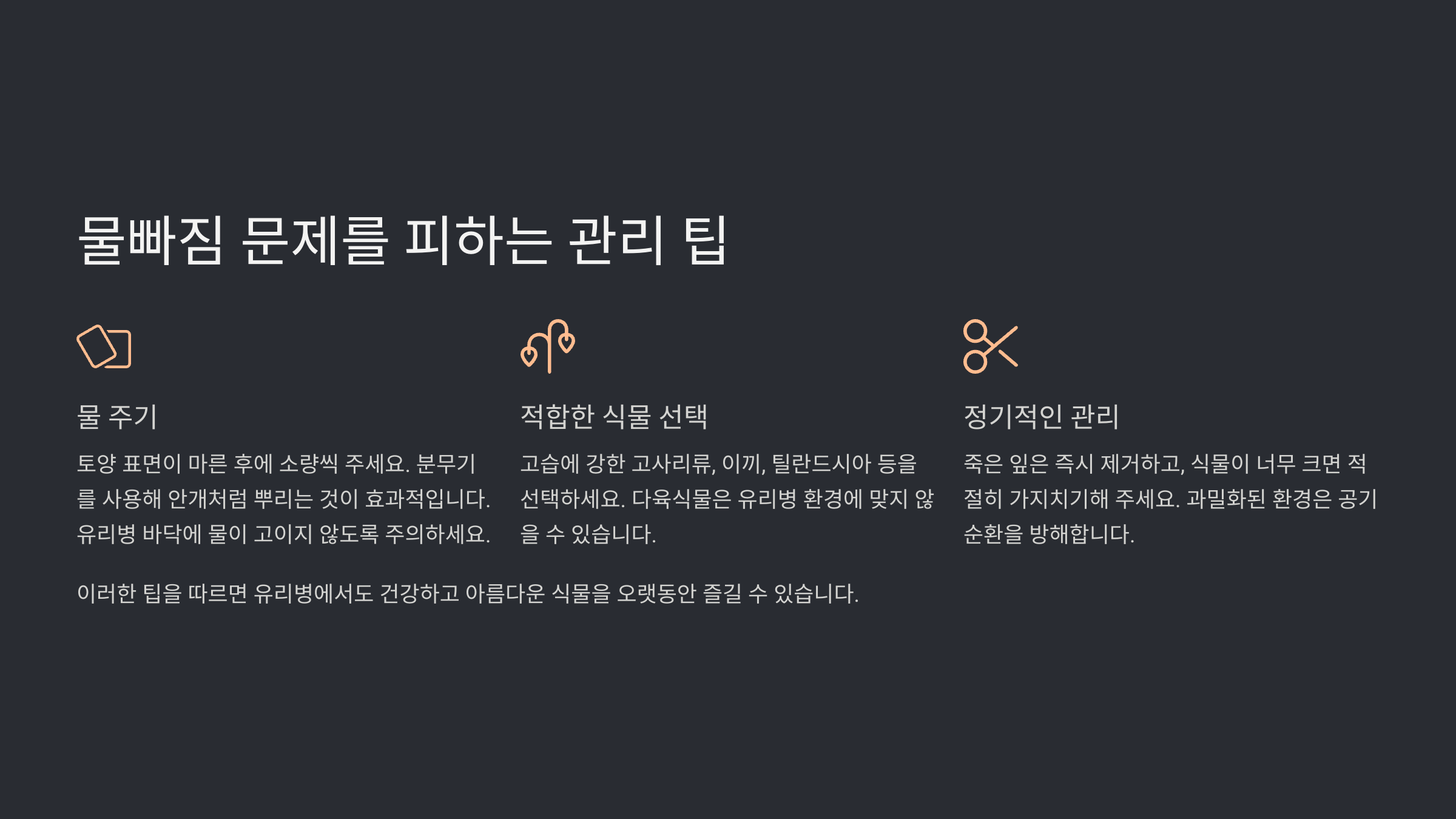 물빠짐 문제를 피하는 관리 팁

물 주기

토양 표면이 마른 후에 소량씩 주세요. 분무기를 사용해 안개처럼 뿌리는 것이 효과적입니다. 유리병 바닥에 물이 고이지 않도록 주의하세요.

적합한 식물 선택

고습에 강한 고사리류, 이끼, 틸란드시아 등을 선택하세요. 다육식물은 유리병 환경에 맞지 않을 수 있습니다.

정기적인 관리

죽은 잎은 즉시 제거하고, 식물이 너무 크면 적절히 가지치기해 주세요. 과밀화된 환경은 공기 순환을 방해합니다.

이러한 팁을 따르면 유리병에서도 건강하고 아름다운 식물을 오랫동안 즐길 수 있습니다.